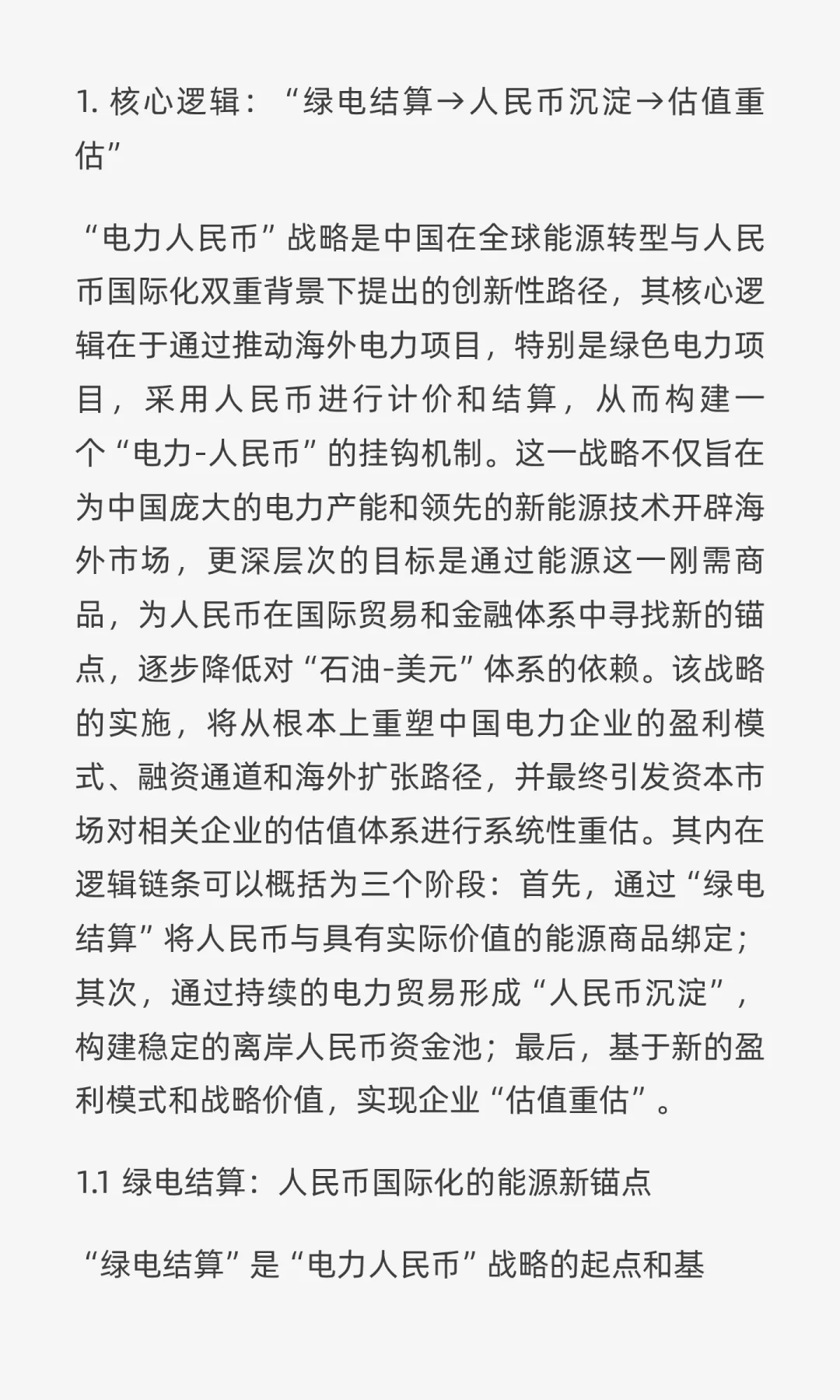 1. 核心逻辑：“绿电结算→人民币沉淀→估值重估”

“电力人民币”战略是中国在全球能源转型与人民币国际化双重背景下提出的创新性路径，其核心逻辑在于通过推动海外电力项目，特别是绿色电力项目，采用人民币进行计价和结算，从而构建一个“电力-人民币”的挂钩机制。这一战略不仅旨在为中国庞大的电力产能和领先的新能源技术开辟海外市场，更深层次的目标是通过能源这一刚需商品，为人民币在国际贸易和金融体系中寻找新的锚点，逐步降低对“石油-美元”体系的依赖。该战略的实施，将从根本上重塑中国电力企业的盈利模式、融资通道和海外扩张路径，并最终引发资本市场对相关企业的估值体系进行系统性重估。其内在逻辑链条可以概括为三个阶段：首先，通过“绿电结算”将人民币与具有实际价值的能源商品绑定；其次，通过持续的电力贸易形成“人民币沉淀”，构建稳定的离岸人民币资金池；最后，基于新的盈利模式和战略价值，实现企业“估值重估”。

1.1 绿电结算：人民币国际化的能源新锚点

“绿电结算”是“电力人民币”战略的起点和基